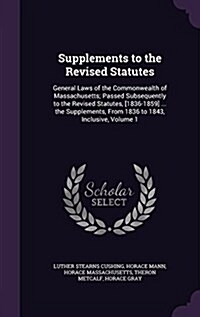 Supplements to the Revised Statutes

General Laws of the Commonwealth of Massachusetts; Passed Subsequently to the Revised Statutes, [1836-1859] ... the Supplements, From 1836 to 1843, Inclusive, Volume 1

Scholar SELECT

LUTHER STEARNS CUSHING, HORACE MANN, HORACE MASSACHUSETTS, THERON METCALF, HORACE GRAY